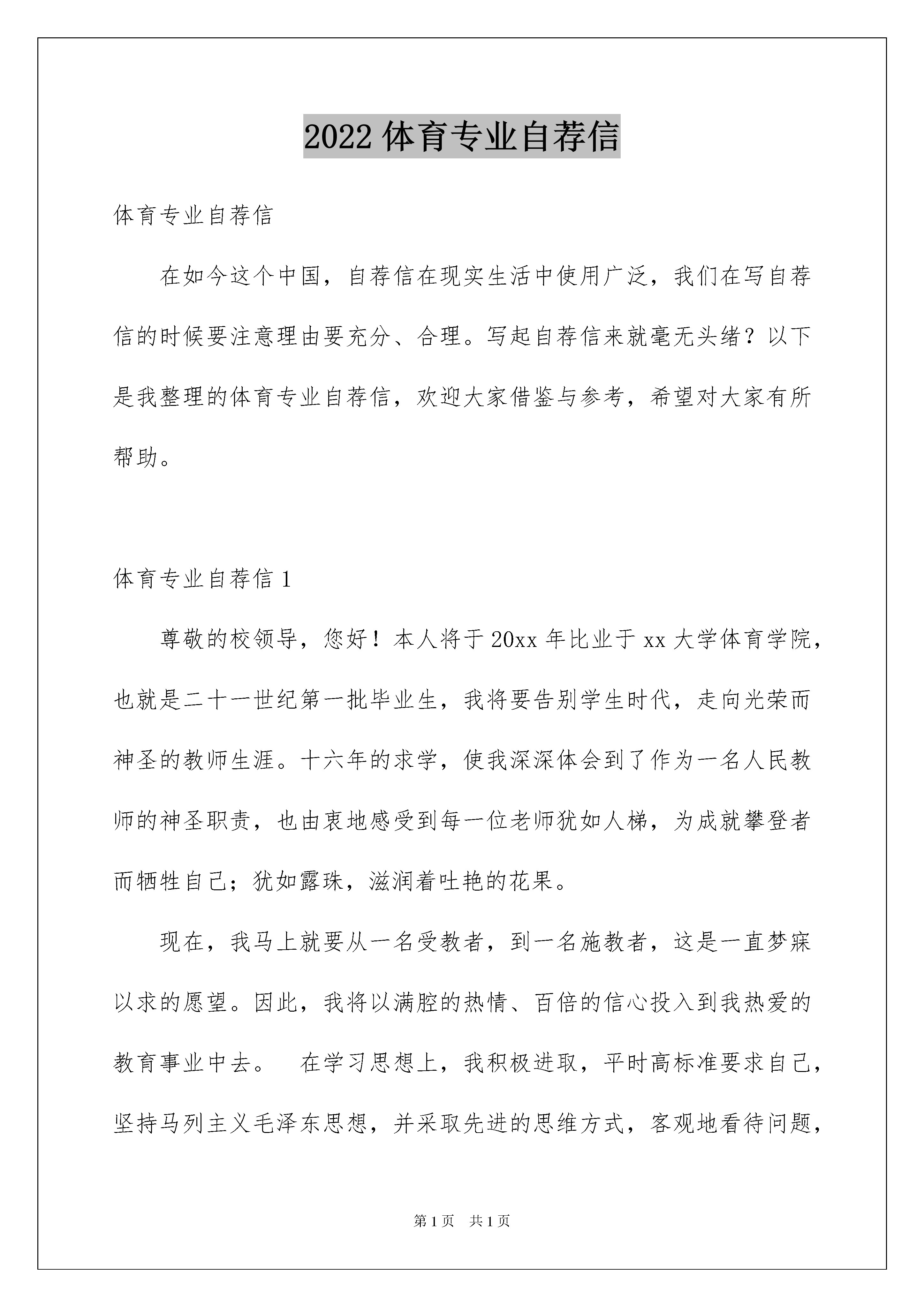 2022 体育专业自荐信

体育专业自荐信

在如今这个中国，自荐信在现实生活中使用广泛，我们在写自荐信的时候要注意理由要充分、合理。写起自荐信来就毫无头绪？以下是我整理的体育专业自荐信，欢迎大家借鉴与参考，希望对大家有所帮助。

体育专业自荐信 1

尊敬的校领导，您好！本人将于 20xx 年比业于 xx 大学体育学院，也就是二十一世纪第一批毕业生，我将要告别学生时代，走向光荣而神圣的教师生涯。十六年的求学，使我深深体会到了作为一名人民教师的神圣职责，也由衷地感受到每一位老师犹如人梯，为成就攀登者而牺牲自己；犹如露珠，滋润着吐艳的花果。

现在，我马上就要从一名受教者，到一名施教者，这是一直梦寐以求的愿望。因此，我将以满腔的热情、百倍的信心投入到我热爱的教育事业中去。 在学习思想上，我积极进取，平时高标准要求自己，坚持马列主义毛泽东思想，并采取先进的思维方式，客观地看待问题，

第 1 页 共 1 页